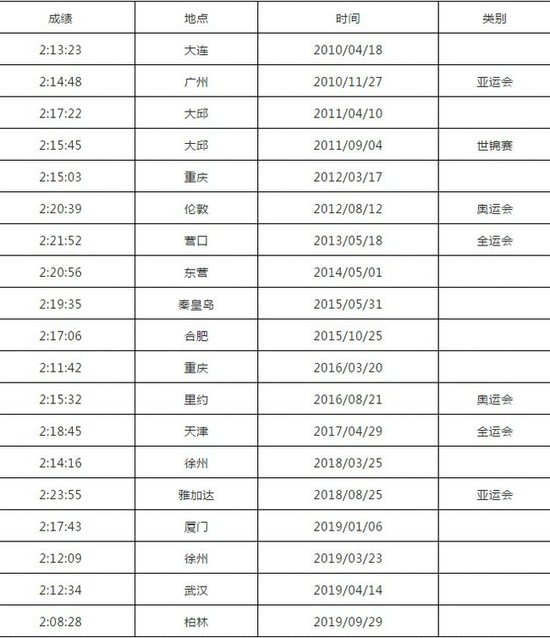 | 成绩 | 地点 | 时间 | 类别 |
|---|---|---|---|
| 2:13:23 | 大连 | 2010/04/18 |  |
| 2:14:48 | 广州 | 2010/11/27 | 亚运会 |
| 2:17:22 | 大邱 | 2011/04/10 |  |
| 2:15:45 | 大邱 | 2011/09/04 | 世锦赛 |
| 2:15:03 | 重庆 | 2012/03/17 |  |
| 2:20:39 | 伦敦 | 2012/08/12 | 奥运会 |
| 2:21:52 | 营口 | 2013/05/18 | 全运会 |
| 2:20:56 | 东营 | 2014/05/01 |  |
| 2:19:35 | 秦皇岛 | 2015/05/31 |  |
| 2:17:06 | 合肥 | 2015/10/25 |  |
| 2:11:42 | 重庆 | 2016/03/20 |  |
| 2:15:32 | 里约 | 2016/08/21 | 奥运会 |
| 2:18:45 | 天津 | 2017/04/29 | 全运会 |
| 2:14:16 | 徐州 | 2018/03/25 |  |
| 2:23:55 | 雅加达 | 2018/08/25 | 亚运会 |
| 2:17:43 | 厦门 | 2019/01/06 |  |
| 2:12:09 | 徐州 | 2019/03/23 |  |
| 2:12:34 | 武汉 | 2019/04/14 |  |
| 2:08:28 | 柏林 | 2019/09/29 |  |